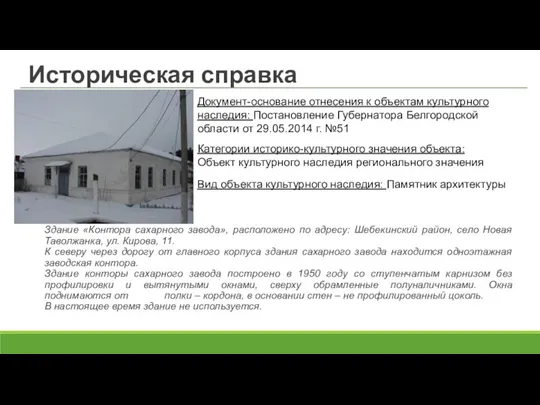 Историческая справка

Документ-основание отнесения к объектам культурного наследия: Постановление Губернатора Белгородской области от 29.05.2014 г. №51

Категории историко-культурного значения объекта: Объект культурного наследия регионального значения

Вид объекта культурного наследия: Памятник архитектуры

Здание «Контора сахарного завода», расположено по адресу: Шебекинский район, село Новая Таволжанка, ул. Кирова, 11.
К северу через дорогу от главного корпуса здания сахарного завода находится одноэтажная заводская контора.
Здание конторы сахарного завода построено в 1950 году со ступенчатым карнизом без профилировки и вытянутыми окнами, сверху обрамленные полуналичниками. Окна поднимаются от полки – кордона, в основании стен – не профилированный цоколь.
В настоящее время здание не используется.